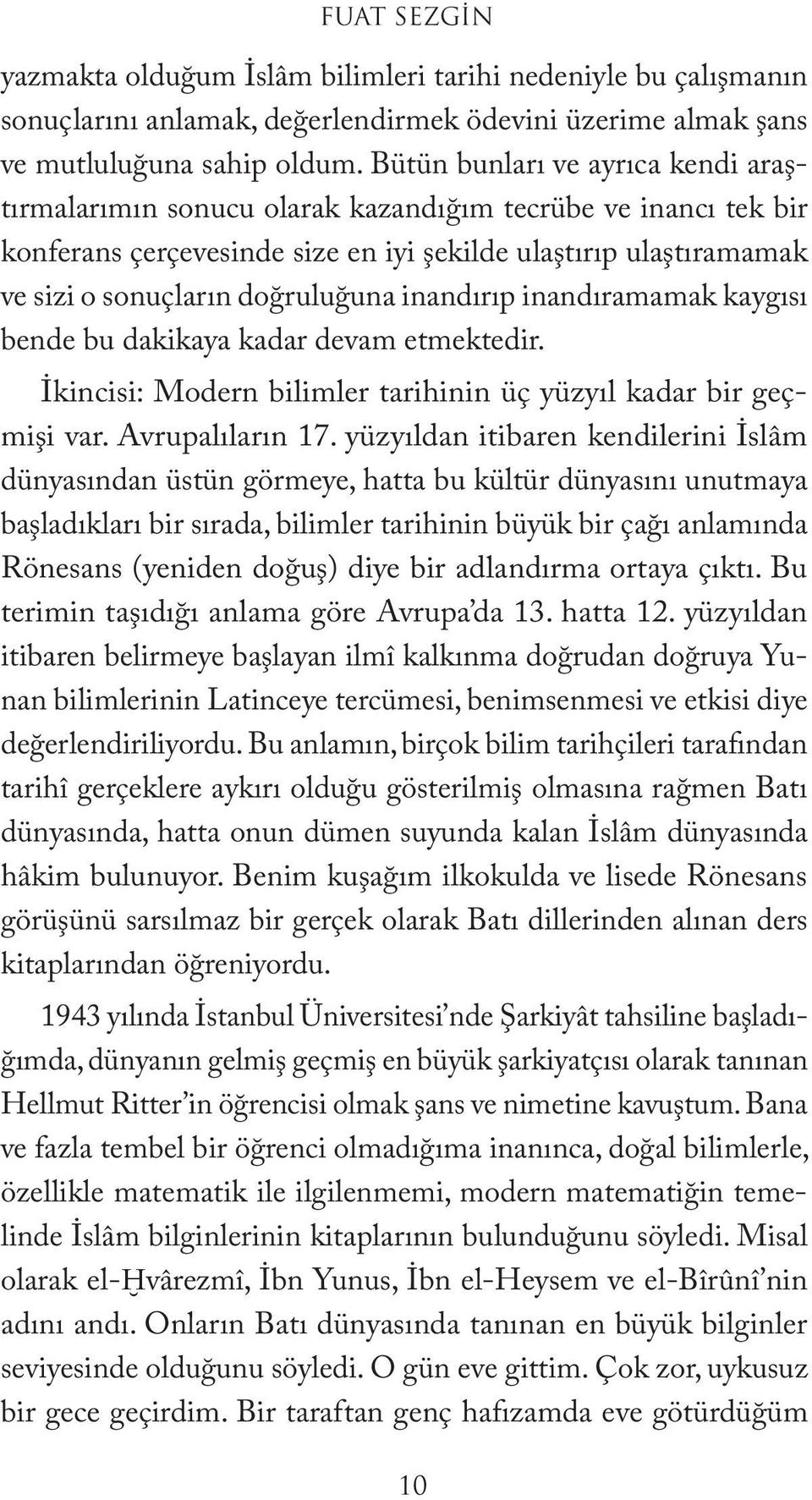 FUAT SEZGİN

yazmakta olduğum İslâm bilimleri tarihi nedeniyle bu çalışmanın sonuçlarını anlamak, değerlendirmek ödevini üzerime almak şans ve mutluluğuna sahip oldum. Bütün bunları ve ayrıca kendi araştırmalarımın sonucu olarak kazandığım tecrübe ve inancı tek bir konferans çerçevesinde size en iyi şekilde ulaştırıp ulaştıramamak ve sizi o sonuçların doğruluğuna inandırıp inandıramamak kaygısı bende bu dakikaya kadar devam etmektedir.

İkincisi: Modern bilimler tarihinin üç yüzyıl kadar bir geçmişi var. Avrupalıların 17. yüzyıldan itibaren kendilerini İslâm dünyasından üstün görmeye, hatta bu kültür dünyasını unutmaya başladıkları bir sırada, bilimler tarihinin büyük bir çağı anlamında Rönesans (yeniden doğuş) diye bir adlandırma ortaya çıktı. Bu terimin taşıdığı anlama göre Avrupa'da 13. hatta 12. yüzyıldan itibaren belirmeye başlayan ilmî kalkınma doğrudan doğruya Yunan bilimlerinin Latinceye tercümesi, benimsenmesi ve etkisi diye değerlendiriliyordu. Bu anlamın, birçok bilim tarihçileri tarafından tarihî gerçeklere aykırı olduğu gösterilmiş olmasına rağmen Batı dünyasında, hatta onun dümen suyunda kalan İslâm dünyasında hâkim bulunuyor. Benim kuşağım ilkokulda ve lisede Rönesans görüşünü sarsılmaz bir gerçek olarak Batı dillerinden alınan ders kitaplarından öğreniyordu.

1943 yılında İstanbul Üniversitesi'nde Şarkiyât tahsiline başladığımda, dünyanın gelmiş geçmiş en büyük şarkiyatçısı olarak tanınan Hellmut Ritter'in öğrencisi olmak şans ve nimetine kavuştum. Bana ve fazla tembel bir öğrenci olmadığıma inanınca, doğal bilimlerle, özellikle matematik ile ilgilenmemi, modern matematiğin temelinde İslâm bilginlerinin kitaplarının bulunduğunu söyledi. Misal olarak el-Ḫvârezmî, İbn Yunus, İbn el-Heysem ve el-Bîrûnî'nin adını andı. Onların Batı dünyasında tanınan en büyük bilginler seviyesinde olduğunu söyledi. O gün eve gittim. Çok zor, uykusuz bir gece geçirdim. Bir taraftan genç hafızamda eve götürdüğüm

10